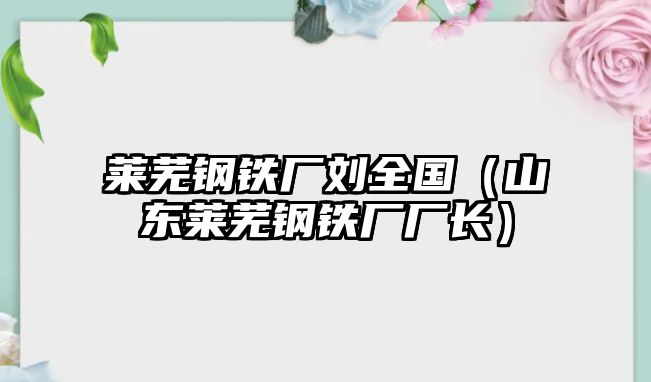 莱芜钢铁厂刘全国（山东莱芜钢铁厂厂长）